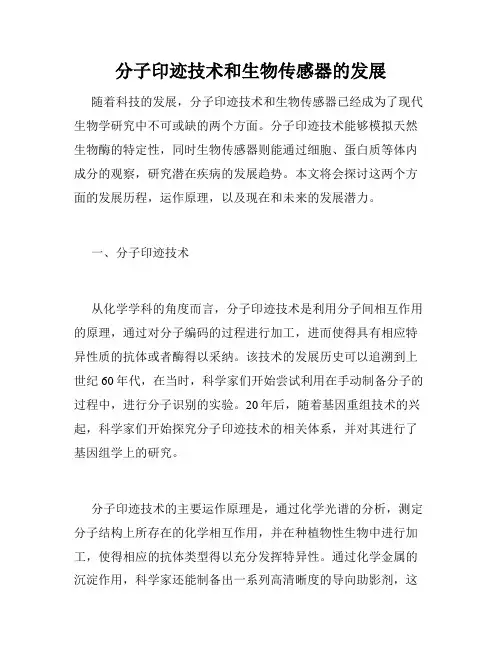 分子印迹技术和生物传感器的发展

随着科技的发展，分子印迹技术和生物传感器已经成为了现代生物学研究中不可或缺的两个方面。分子印迹技术能够模拟天然生物酶的特定性，同时生物传感器则能通过细胞、蛋白质等体内成分的观察，研究潜在疾病的发展趋势。本文将会探讨这两个方面的发展历程，运作原理，以及现在和未来的发展潜力。

一、分子印迹技术

从化学学科的角度而言，分子印迹技术是利用分子间相互作用的原理，通过对分子编码的过程进行加工，进而使得具有相应特异性质的抗体或者酶得以采纳。该技术的发展历史可以追溯到上世纪60年代，在当时，科学家们开始尝试利用在手动制备分子的过程中，进行分子识别的实验。20年后，随着基因重组技术的兴起，科学家们开始探究分子印迹技术的相关体系，并对其进行了基因组学上的研究。

分子印迹技术的主要运作原理是，通过化学光谱的分析，测定分子结构上所存在的化学相互作用，并在种植物性生物中进行加工，使得相应的抗体类型得以充分发挥特异性。通过化学金属的沉淀作用，科学家还能制备出一系列高清晰度的导向助影剂，这